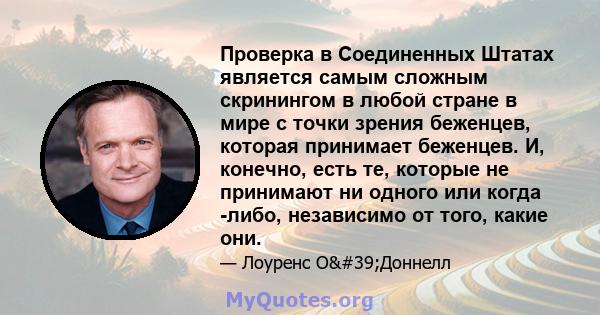 Проверка в Соединенных Штатах является самым сложным скринингом в любой стране в мире с точки зрения беженцев, которая принимает беженцев. И, конечно, есть те, которые не принимают ни одного или когда -либо, независимо от того, какие они.

— Лоуренс О&#39;Доннелл

MyQuotes.org